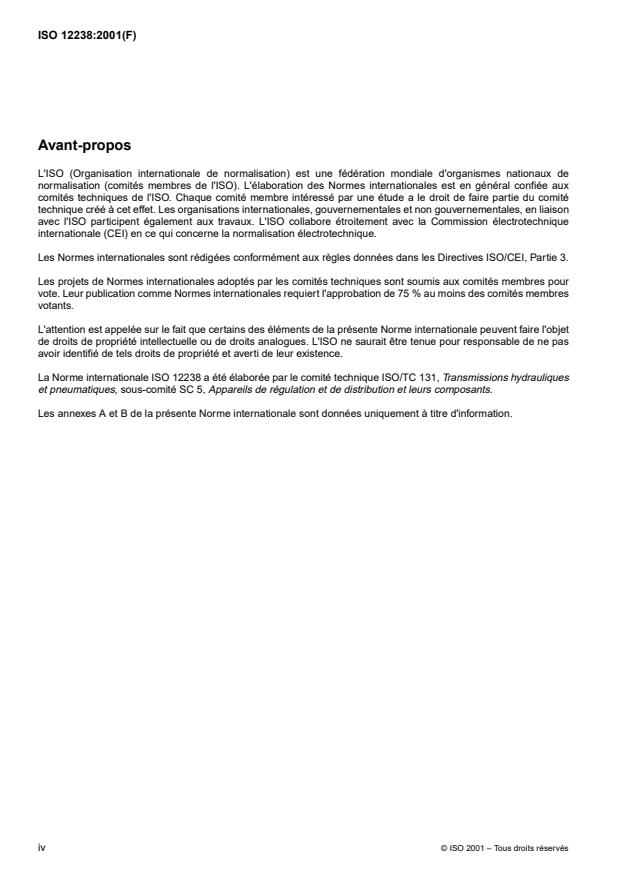 ISO 12238:2001(F)

Avant-propos

L'ISO (Organisation internationale de normalisation) est une fédération mondiale d'organismes nationaux de normalisation (comités membres de l'ISO). L'élaboration des Normes internationales est en général confiée aux comités techniques de l'ISO. Chaque comité membre intéressé par une étude a le droit de faire partie du comité technique créé à cet effet. Les organisations internationales, gouvernementales et non gouvernementales, en liaison avec l'ISO participent également aux travaux. L'ISO collabore étroitement avec la Commission électrotechnique internationale (CEI) en ce qui concerne la normalisation électrotechnique.

Les Normes internationales sont rédigées conformément aux règles données dans les Directives ISO/CEI, Partie 3.

Les projets de Normes internationales adoptés par les comités techniques sont soumis aux comités membres pour vote. Leur publication comme Normes internationales requiert l'approbation de 75 % au moins des comités membres votants.

L'attention est appelée sur le fait que certains des éléments de la présente Norme internationale peuvent faire l'objet de droits de propriété intellectuelle ou de droits analogues. L'ISO ne saurait être tenue pour responsable de ne pas avoir identifié de tels droits de propriété et averti de leur existence.

La Norme internationale ISO 12238 a été élaborée par le comité technique ISO/TC 131, Transmissions hydrauliques et pneumatiques, sous-comité SC 5, Appareils de régulation et de distribution et leurs composants.

Les annexes A et B de la présente Norme internationale sont données uniquement à titre d'information.

iv

© ISO 2001 – Tous droits réservés